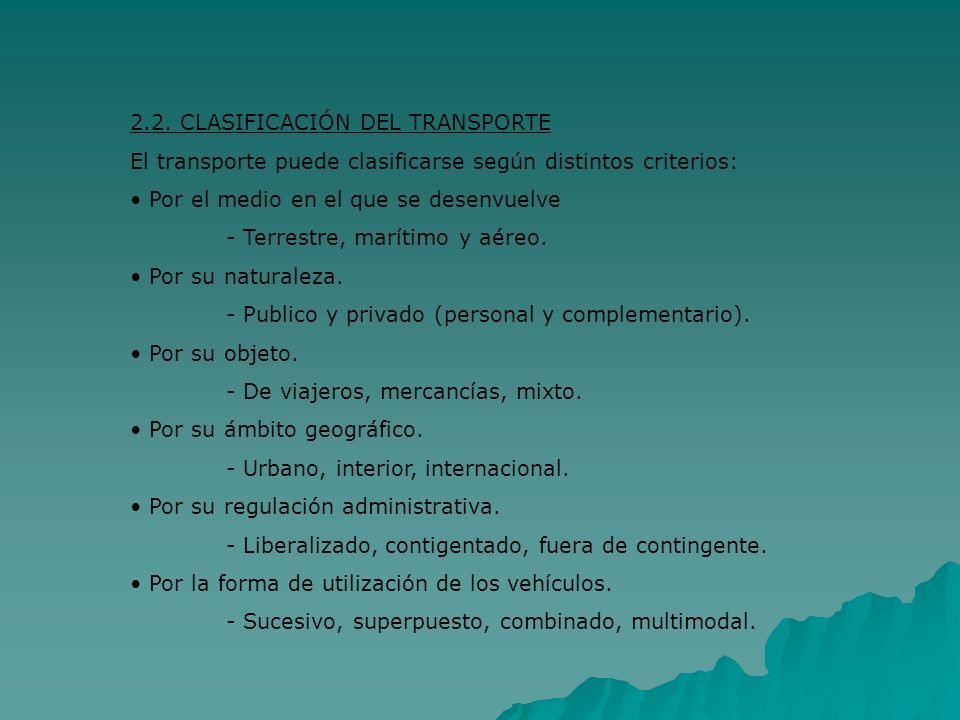 2.2. CLASIFICACIÓN DEL TRANSPORTE

El transporte puede clasificarse según distintos criterios:

• Por el medio en el que se desenvuelve

- Terrestre, marítimo y aéreo.

• Por su naturaleza.

- Publico y privado (personal y complementario).

• Por su objeto.

- De viajeros, mercancías, mixto.

• Por su ámbito geográfico.

- Urbano, interior, internacional.

• Por su regulación administrativa.

- Liberalizado, contigentado, fuera de contingente.

• Por la forma de utilización de los vehículos.

- Sucesivo, superpuesto, combinado, multimodal.